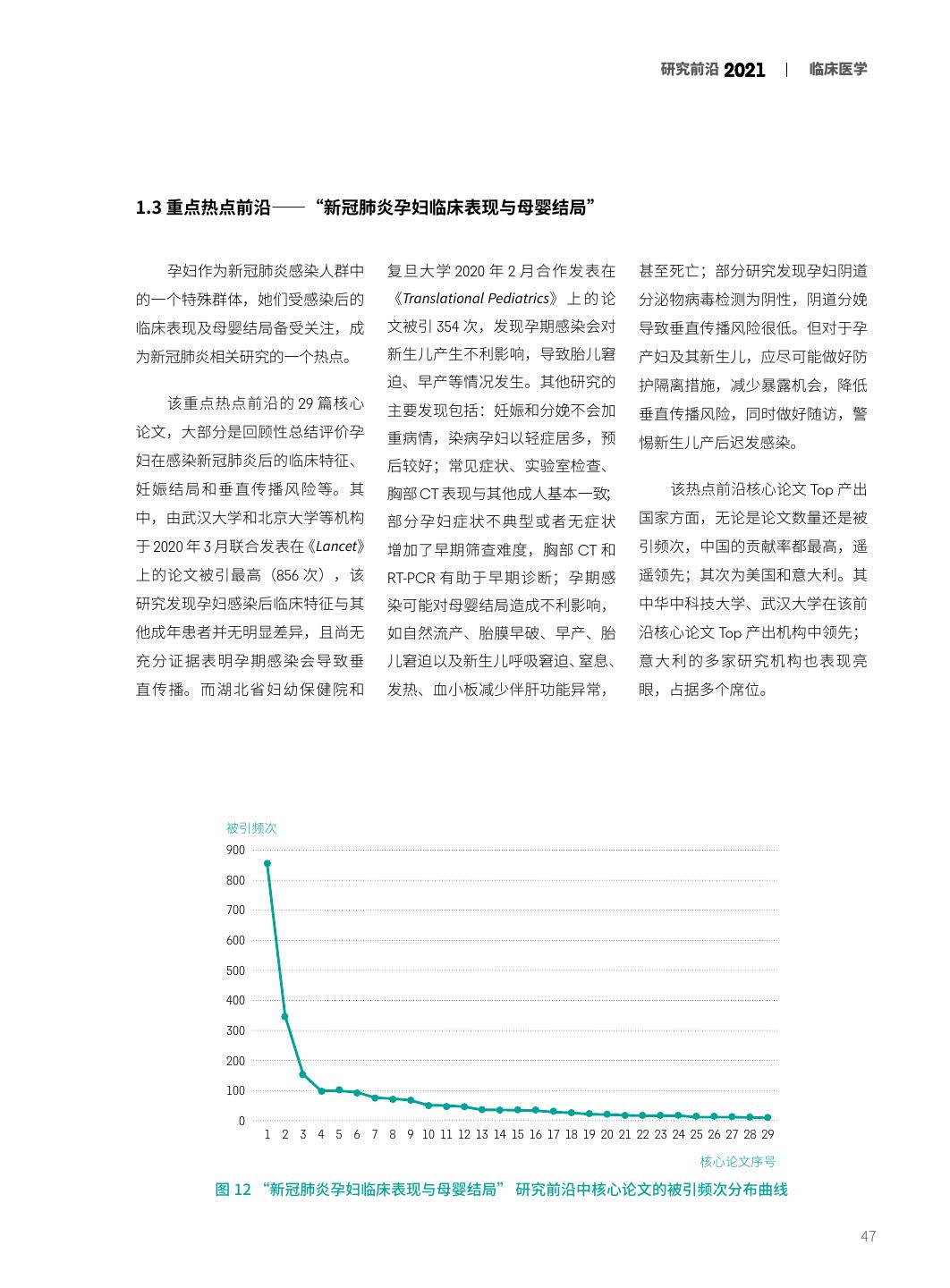 研究前沿 2021 | 临床医学

1.3 重点热点前沿——“新冠肺炎孕妇临床表现与母婴结局”

孕妇作为新冠肺炎感染人群中的一个特殊群体，她们受感染后的临床表现及母婴结局备受关注，成为新冠肺炎相关研究的一个热点。

该重点热点前沿的 29 篇核心论文，大部分是回顾性总结评价孕妇在感染新冠肺炎后的临床特征、妊娠结局和垂直传播风险等。其中，由武汉大学和北京大学等机构于 2020 年 3 月联合发表在《Lancet》上的论文被引最高（856 次），该研究发现孕妇感染后临床特征与其他成年患者并无明显差异，且尚无充分证据表明孕期感染会导致垂直传播。而湖北省妇幼保健院和复旦大学 2020 年 2 月合作发表在《Translational Pediatrics》上的论文被引 354 次，发现孕期感染会对新生儿产生不利影响，导致胎儿窘迫、早产等情况发生。其他研究的主要发现包括：妊娠和分娩不会加重病情，染病孕妇以轻症居多，预后较好；常见症状、实验室检查、胸部 CT 表现与其他成人基本一致；部分孕妇症状不典型或者无症状增加了早期筛查难度，胸部 CT 和 RT-PCR 有助于早期诊断；孕期感染可能对母婴结局造成不利影响，如自然流产、胎膜早破、早产、胎儿窘迫以及新生儿呼吸窘迫、窒息、发热、血小板减少伴肝功能异常，甚至死亡；部分研究发现孕妇阴道分泌物病毒检测为阴性，阴道分娩导致垂直传播风险很低。但对于孕产妇及其新生儿，应尽可能做好防护隔离措施，减少暴露机会，降低垂直传播风险，同时做好随访，警惕新生儿产后迟发感染。

该热点前沿核心论文 Top 产出国家方面，无论是论文数量还是被引频次，中国的贡献率都最高，遥遥领先；其次为美国和意大利。其中华中科技大学、武汉大学在该前沿核心论文 Top 产出机构中领先；意大利的多家研究机构也表现亮眼，占据多个席位。

被引频次
900
800
700
600
500
400
300
200
100
0
1 2 3 4 5 6 7 8 9 10 11 12 13 14 15 16 17 18 19 20 21 22 23 24 25 26 27 28 29
核心论文序号

图 12 “新冠肺炎孕妇临床表现与母婴结局” 研究前沿中核心论文的被引频次分布曲线

47